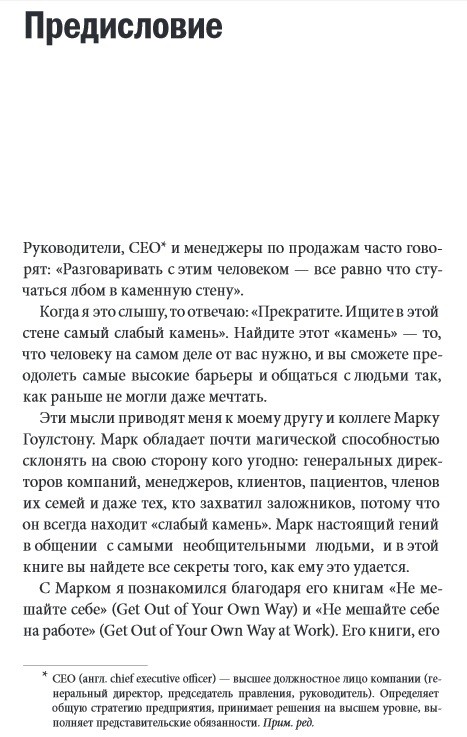 Предисловие

Руководители, CEO* и менеджеры по продажам часто говорят: «Разговаривать с этим человеком — все равно что стучаться лбом в каменную стену».

Когда я это слышу, то отвечаю: «Прекратите. Ищите в этой стене самый слабый камень». Найдите этот «камень» — то, что человеку на самом деле от вас нужно, и вы сможете преодолеть самые высокие барьеры и общаться с людьми так, как раньше не могли даже мечтать.

Эти мысли приводят меня к моему другу и коллеге Марку Гоулстону. Марк обладает почти магической способностью склонять на свою сторону кого угодно: генеральных директоров компаний, менеджеров, клиентов, пациентов, членов их семей и даже тех, кто захватил заложников, потому что он всегда находит «слабый камень». Марк настоящий гений в общении с самыми необщительными людьми, и в этой книге вы найдете все секреты того, как ему это удается.

С Марком я познакомился благодаря его книгам «Не мешайте себе» (Get Out of Your Own Way) и «Не мешайте себе на работе» (Get Out of Your Own Way at Work). Его книги, его

* CEO (англ. chief executive officer) — высшее должностное лицо компании (генеральный директор, председатель правления, руководитель). Определяет общую стратегию предприятия, принимает решения на высшем уровне, выполняет представительские обязанности. Прим. ред.